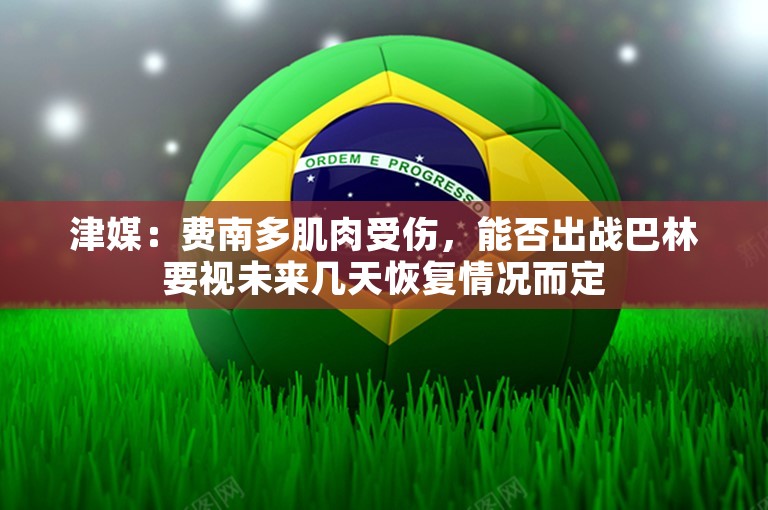 ORDEM E PROGRESSO

津媒：费南多肌肉受伤，能否出战巴林要视未来几天恢复情况而定